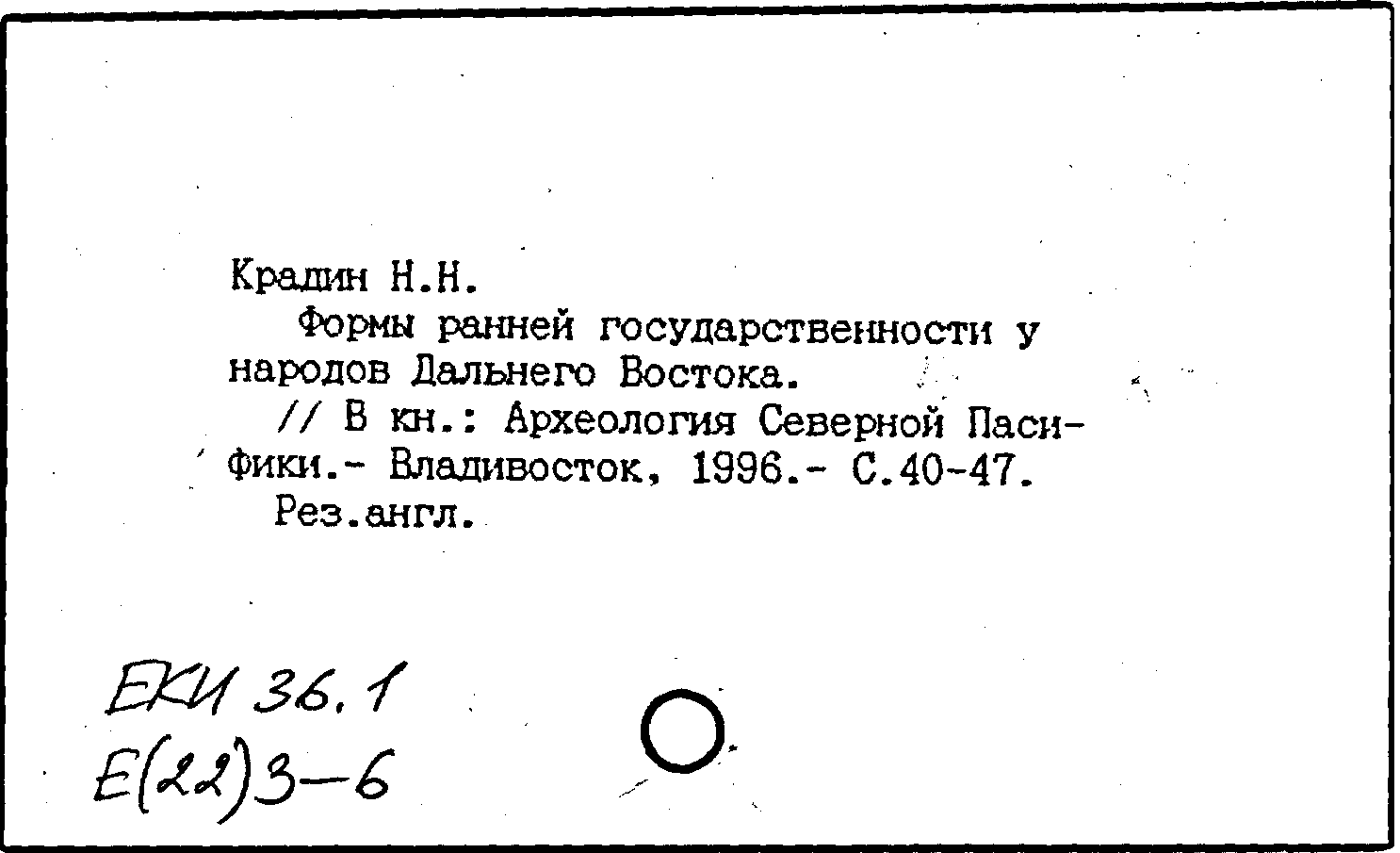 Крадин Н.Н.

Формы ранней государственности у народов Дальнего Востока.

// В кн.: Археология Северной Пасифики.- Владивосток, 1996.- С.40-47.

Рез.англ.

ЕКИ 36.1
Е(22)3-6